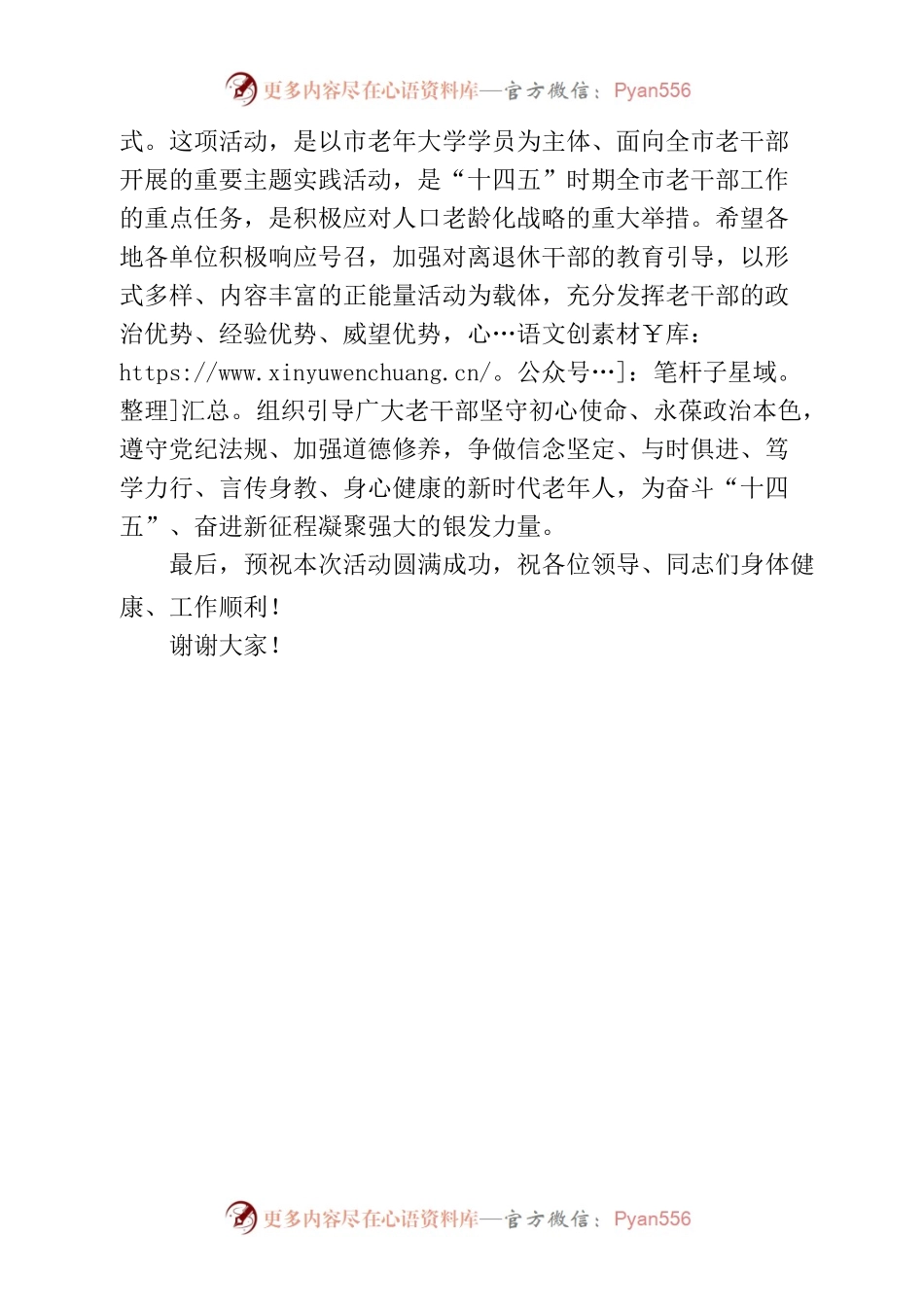 更多内容尽在心语资料库—官方微信：Pyan556

式。这项活动，是以市老年大学学员为主体、面向全市老干部开展的重要主题实践活动，是“十四五”时期全市老干部工作的重点任务，是积极应对人口老龄化战略的重大举措。希望各地各单位积极响应号召，加强对离退休干部的教育引导，以形式多样、内容丰富的正能量活动为载体，充分发挥老干部的政治优势、经验优势、威望优势，心…语文创素材￥库：https://www.xinyuwenchuang.cn/。公众号…]：笔杆子星域。整理]汇总。组织引导广大老干部坚守初心使命、永葆政治本色，遵守党纪法规、加强道德修养，争做信念坚定、与时俱进、笃学力行、言传身教、身心健康的新时代老年人，为奋斗“十四五”、奋进新征程凝聚强大的银发力量。

最后，预祝本次活动圆满成功，祝各位领导、同志们身体健康、工作顺利！

谢谢大家！

更多内容尽在心语资料库—官方微信：Pyan556